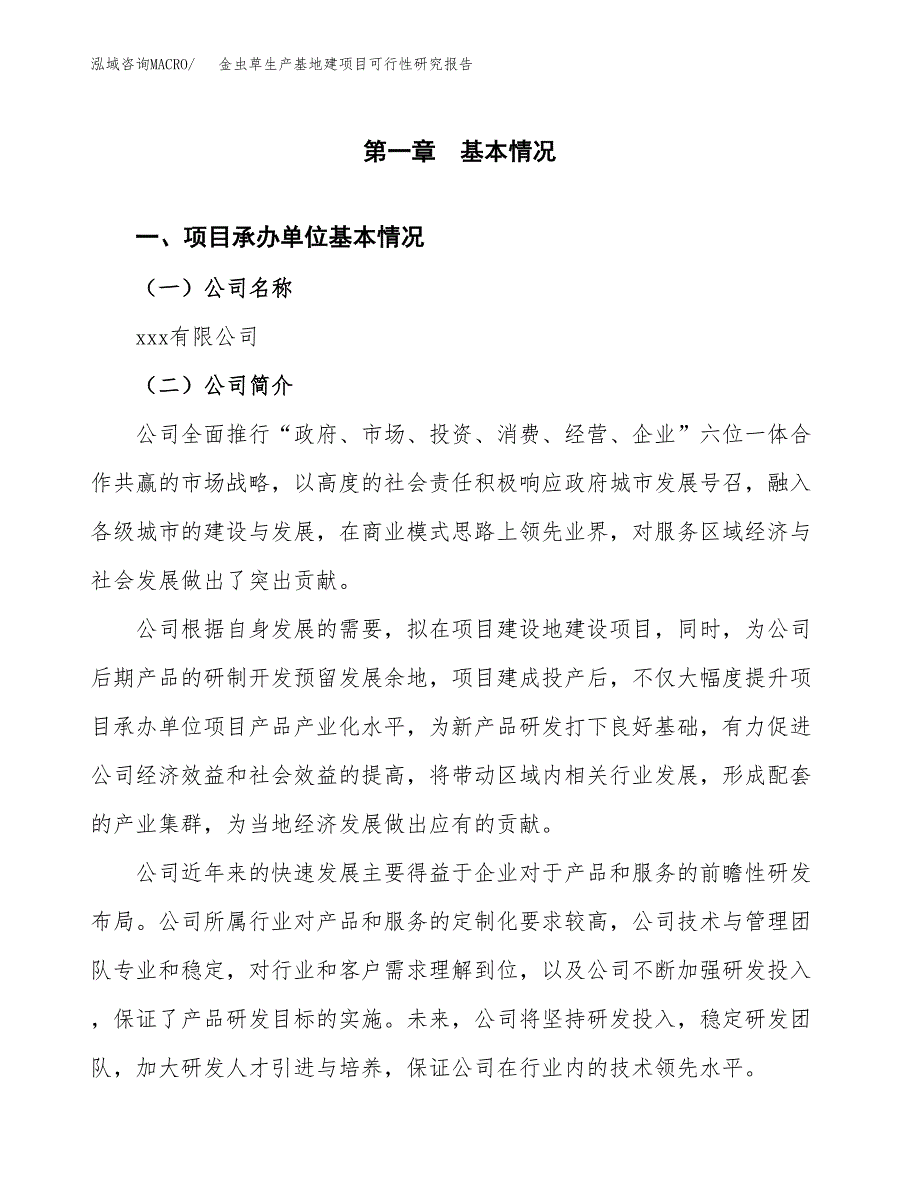 泓域咨询MACRO/　金虫草生产基地建项目可行性研究报告

第一章　基本情况

一、项目承办单位基本情况

（一）公司名称

xxx有限公司

（二）公司简介

公司全面推行“政府、市场、投资、消费、经营、企业”六位一体合作共赢的市场战略，以高度的社会责任积极响应政府城市发展号召，融入各级城市的建设与发展，在商业模式思路上领先业界，对服务区域经济与社会发展做出了突出贡献。

公司根据自身发展的需要，拟在项目建设地建设项目，同时，为公司后期产品的研制开发预留发展余地，项目建成投产后，不仅大幅度提升项目承办单位项目产品产业化水平，为新产品研发打下良好基础，有力促进公司经济效益和社会效益的提高，将带动区域内相关行业发展，形成配套的产业集群，为当地经济发展做出应有的贡献。

公司近年来的快速发展主要得益于企业对于产品和服务的前瞻性研发布局。公司所属行业对产品和服务的定制化要求较高，公司技术与管理团队专业和稳定，对行业和客户需求理解到位，以及公司不断加强研发投入，保证了产品研发目标的实施。未来，公司将坚持研发投入，稳定研发团队，加大研发人才引进与培养，保证公司在行业内的技术领先水平。